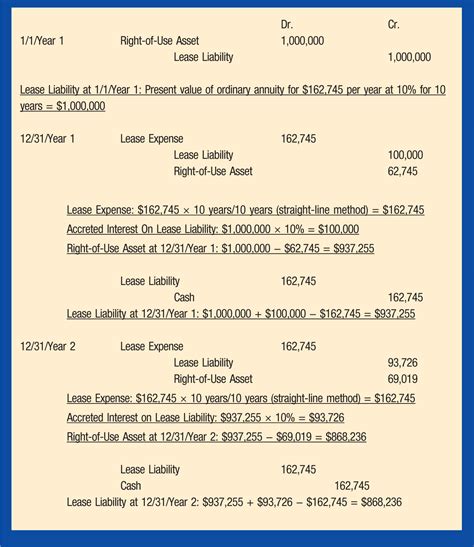 | | | Dr. | Cr. |
|---|---|---|---|
| 1/1/Year 1 | Right-of-Use Asset | 1,000,000 | |
| | Lease Liability | | 1,000,000 |

Lease Liability at 1/1/Year 1: Present value of ordinary annuity for \$162,745 per year at 10% for 10 years = \$1,000,000

| | | | |
|---|---|---|---|
| 12/31/Year 1 | Lease Expense | 162,745 | |
| | Lease Liability | | 100,000 |
| | Right-of-Use Asset | | 62,745 |

Lease Expense: \$162,745 × 10 years/10 years (straight-line method) = \$162,745

Accreted Interest On Lease Liability: \$1,000,000 × 10% = \$100,000

Right-of-Use Asset at 12/31/Year 1: \$1,000,000 – \$62,745 = \$937,255

| | | | |
|---|---|---|---|
| | Lease Liability | 162,745 | |
| | Cash | | 162,745 |

Lease Liability at 12/31/Year 1: \$1,000,000 + \$100,000 – \$162,745 = \$937,255

| | | | |
|---|---|---|---|
| 12/31/Year 2 | Lease Expense | 162,745 | |
| | Lease Liability | | 93,726 |
| | Right-of-Use Asset | | 69,019 |

Lease Expense: \$162,745 × 10 years/10 years (straight-line method) = \$162,745

Accreted Interest on Lease Liability: \$937,255 × 10% = \$93,726

Right-of-Use Asset at 12/31/Year 2: \$937,255 – \$69,019 = \$868,236

| | | | |
|---|---|---|---|
| | Lease Liability | 162,745 | |
| | Cash | | 162,745 |

Lease Liability at 12/31/Year 2: \$937,255 + \$93,726 – \$162,745 = \$868,236